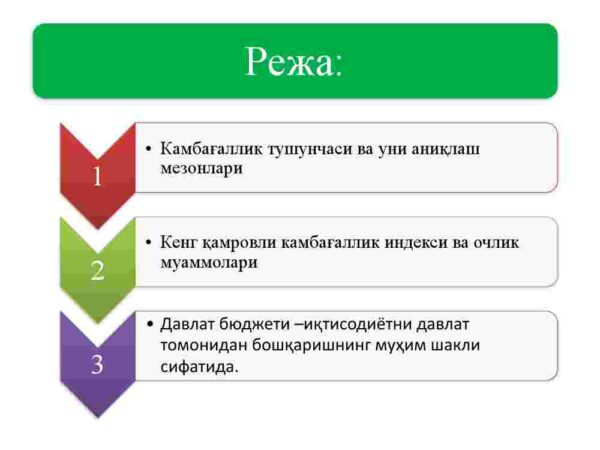 Режа:

1

• Камбағаллик тушунчаси ва уни аниқлаш мезонлари

2

• Кенг қамровли камбағаллик индекси ва очлик муаммолари

3

• Давлат бюджети –иқтисодиётни давлат томонидан бошқаришнинг муҳим шакли сифатида.